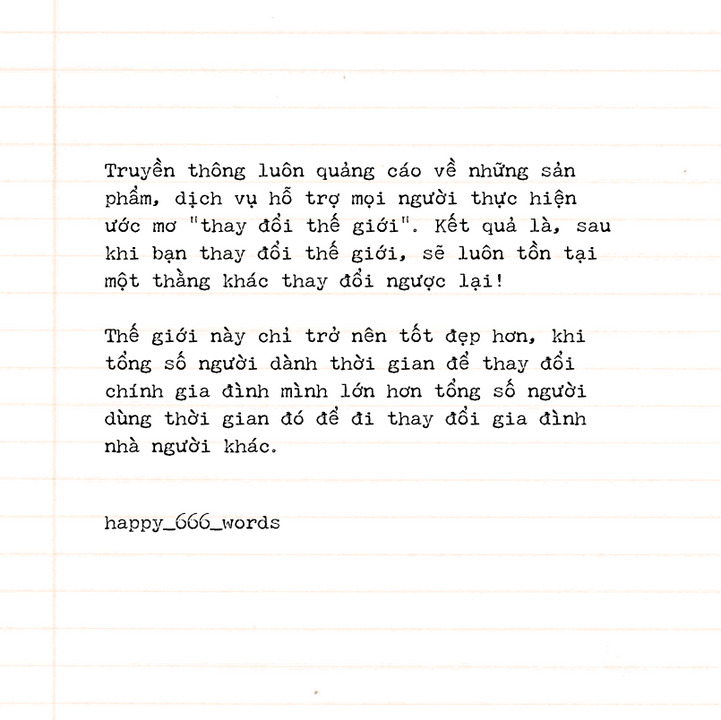 Truyền thông luôn quảng cáo về những sản phẩm, dịch vụ hỗ trợ mọi người thực hiện ước mơ "thay đổi thế giới". Kết quả là, sau khi bạn thay đổi thế giới, sẽ luôn tồn tại một thằng khác thay đổi ngược lại!

Thế giới này chỉ trở nên tốt đẹp hơn, khi tổng số người dành thời gian để thay đổi chính gia đình mình lớn hơn tổng số người dùng thời gian đó để đi thay đổi gia đình nhà người khác.

happy_666_words